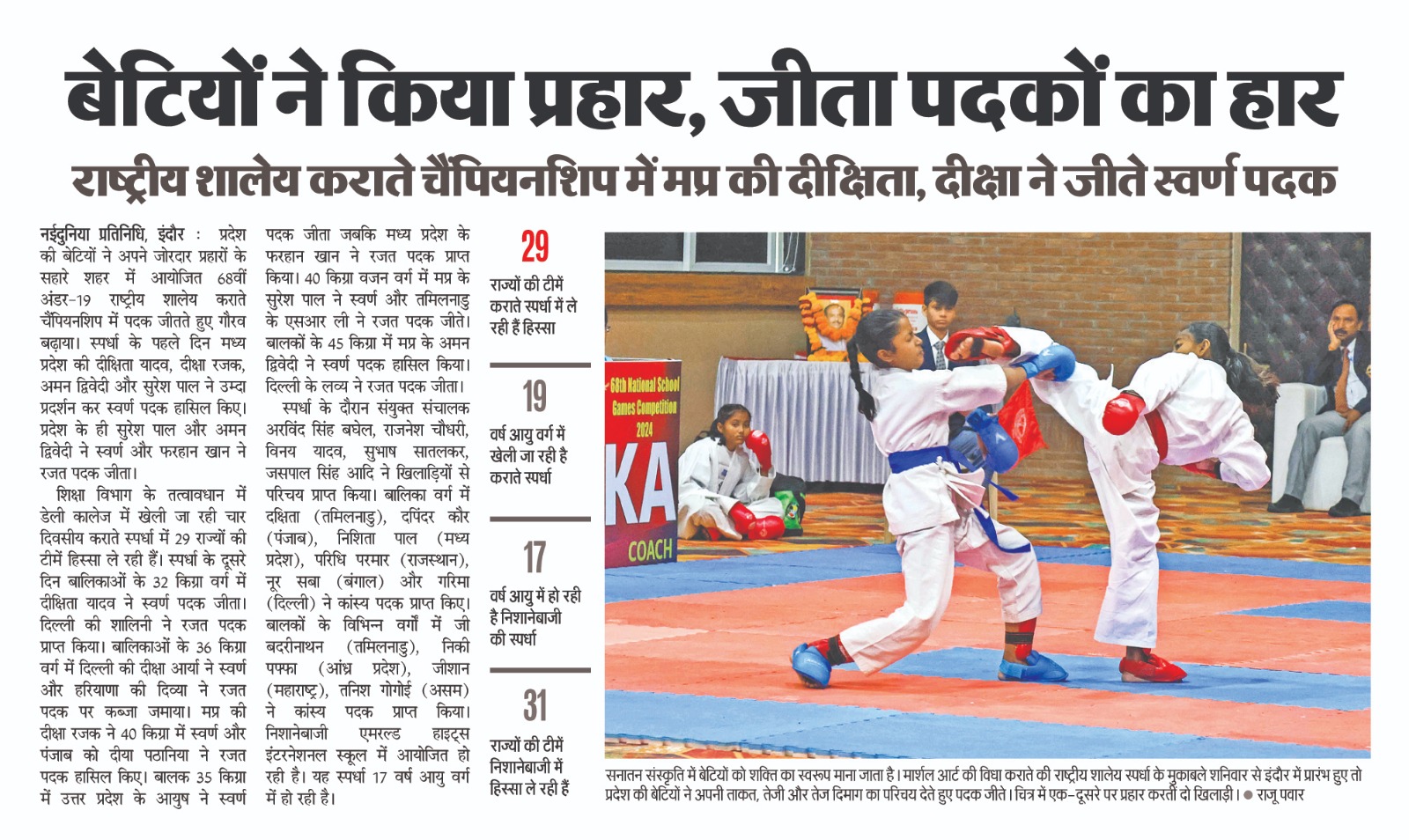 बेटियों ने किया प्रहार, जीता पदकों का हार

राष्ट्रीय शालेय कराते चैंपियनशिप में मप्र की दीक्षिता, दीक्षा ने जीते स्वर्ण पदक

नईदुनिया प्रतिनिधि, इंदौर : प्रदेश की बेटियों ने अपने जोरदार प्रहारों के सहारे शहर में आयोजित 68वीं अंडर-19 राष्ट्रीय शालेय कराते चैंपियनशिप में पदक जीतते हुए गौरव बढ़ाया। स्पर्धा के पहले दिन मध्य प्रदेश की दीक्षिता यादव, दीक्षा रजक, अमन द्विवेदी और सुरेश पाल ने उम्दा प्रदर्शन कर स्वर्ण पदक हासिल किए। प्रदेश के ही सुरेश पाल और अमन द्विवेदी ने स्वर्ण और फरहान खान ने रजत पदक जीता।

शिक्षा विभाग के तत्वावधान में डेली कालेज में खेली जा रही चार दिवसीय कराते स्पर्धा में 29 राज्यों की टीमें हिस्सा ले रही हैं। स्पर्धा के दूसरे दिन बालिकाओं के 32 किग्रा वर्ग में दीक्षिता यादव ने स्वर्ण पदक जीता। दिल्ली की शालिनी ने रजत पदक प्राप्त किया। बालिकाओं के 36 किग्रा वर्ग में दिल्ली की दीक्षा आर्या ने स्वर्ण और हरियाणा की दिव्या ने रजत पदक पर कब्जा जमाया। मप्र की दीक्षा रजक ने 40 किग्रा में स्वर्ण और पंजाब को दीया पठानिया ने रजत पदक हासिल किए। बालक 35 किग्रा में उत्तर प्रदेश के आयुष ने स्वर्ण पदक जीता जबकि मध्य प्रदेश के फरहान खान ने रजत पदक प्राप्त किया। 40 किग्रा वजन वर्ग में मप्र के सुरेश पाल ने स्वर्ण और तमिलनाडु के एसआर ली ने रजत पदक जीते। बालकों के 45 किग्रा में मप्र के अमन द्विवेदी ने स्वर्ण पदक हासिल किया। दिल्ली के लव्य ने रजत पदक जीता।

स्पर्धा के दौरान संयुक्त संचालक अरविंद सिंह बघेल, राजनेश चौधरी, विनय यादव, सुभाष सातलकर, जसपाल सिंह आदि ने खिलाड़ियों से परिचय प्राप्त किया। बालिका वर्ग में दक्षिता (तमिलनाडु), दपिंदर कौर (पंजाब), निशिता पाल (मध्य प्रदेश), परिधि परमार (राजस्थान), नूर सबा (बंगाल) और गरिमा (दिल्ली) ने कांस्य पदक प्राप्त किए। बालकों के विभिन्न वर्गों में जी बदरीनाथन (तमिलनाडु), निकी पफ्फा (आंध्र प्रदेश), जीशान (महाराष्ट्र), तनिश गोगोई (असम) ने कांस्य पदक प्राप्त किया। निशानेबाजी एमरल्ड हाइट्स इंटरनेशनल स्कूल में आयोजित हो रही है। यह स्पर्धा 17 वर्ष आयु वर्ग में हो रही है।

29
राज्यों की टीमें कराते स्पर्धा में ले रही हैं हिस्सा

19
वर्ष आयु वर्ग में खेली जा रही है कराते स्पर्धा

17
वर्ष आयु में हो रही है निशानेबाजी की स्पर्धा

31
राज्यों की टीमें निशानेबाजी में हिस्सा ले रही हैं

68th National School Games Competition 2024
KA
COACH

सनातन संस्कृति में बेटियों को शक्ति का स्वरूप माना जाता है। मार्शल आर्ट की विधा कराते की राष्ट्रीय शालेय स्पर्धा के मुकाबले शनिवार से इंदौर में प्रारंभ हुए तो प्रदेश की बेटियों ने अपनी ताकत, तेजी और तेज दिमाग का परिचय देते हुए पदक जीते। चित्र में एक-दूसरे पर प्रहार करतीं दो खिलाड़ी। ● राजू पवार